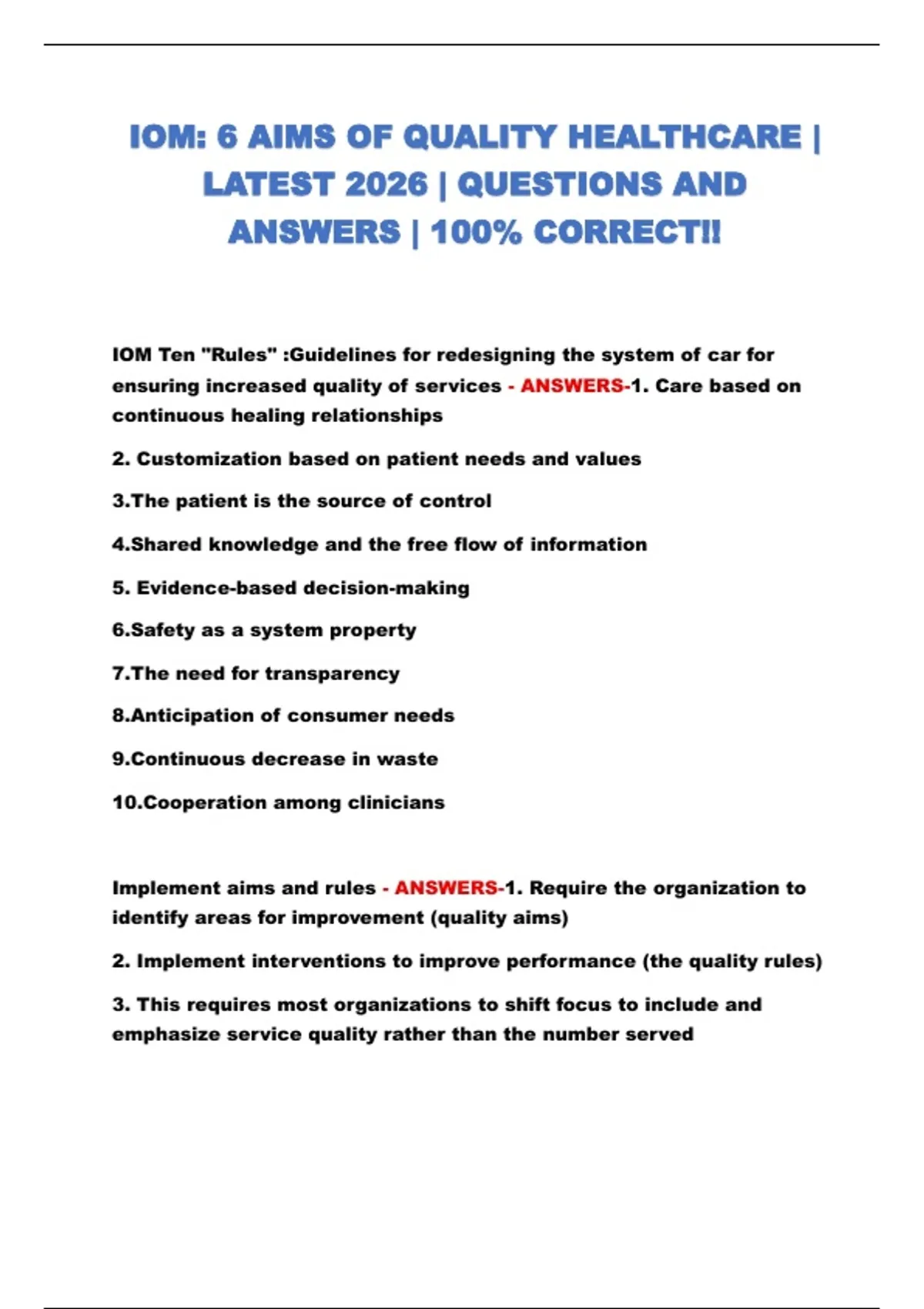 IOM: 6 AIMS OF QUALITY HEALTHCARE | LATEST 2026 | QUESTIONS AND ANSWERS | 100% CORRECT!!

IOM Ten "Rules" :Guidelines for redesigning the system of car for ensuring increased quality of services - ANSWERS-1. Care based on continuous healing relationships

2. Customization based on patient needs and values

3.The patient is the source of control

4.Shared knowledge and the free flow of information

5. Evidence-based decision-making

6.Safety as a system property

7.The need for transparency

8.Anticipation of consumer needs

9.Continuous decrease in waste

10.Cooperation among clinicians

Implement aims and rules - ANSWERS-1. Require the organization to identify areas for improvement (quality aims)

2. Implement interventions to improve performance (the quality rules)

3. This requires most organizations to shift focus to include and emphasize service quality rather than the number served